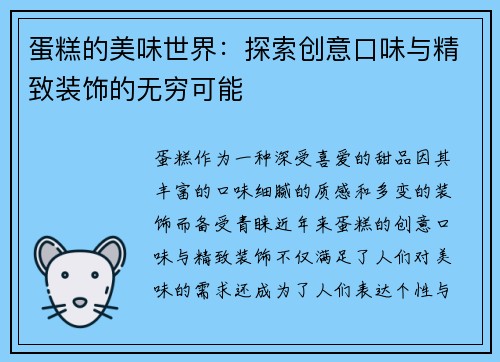 蛋糕的美味世界：探索创意口味与精致装饰的无穷可能

蛋糕作为一种深受喜爱的甜品因其丰富的口味细腻的质感和多变的装饰而备受青睐近年来蛋糕的创意口味与精致装饰不仅满足了人们对美味的需求还成为了人们表达个性与